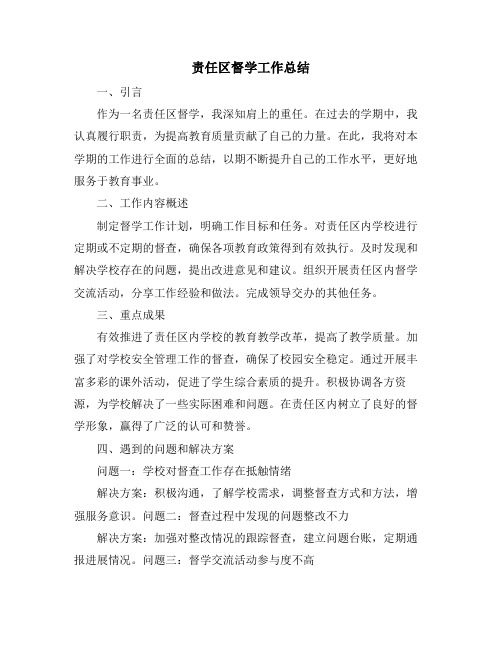 责任区督学工作总结

一、引言

作为一名责任区督学，我深知肩上的重任。在过去的学期中，我认真履行职责，为提高教育质量贡献了自己的力量。在此，我将对本学期的工作进行全面的总结，以期不断提升自己的工作水平，更好地服务于教育事业。

二、工作内容概述

制定督学工作计划，明确工作目标和任务。对责任区内学校进行定期或不定期的督查，确保各项教育政策得到有效执行。及时发现和解决学校存在的问题，提出改进意见和建议。组织开展责任区内督学交流活动，分享工作经验和做法。完成领导交办的其他任务。

三、重点成果

有效推进了责任区内学校的教育教学改革，提高了教学质量。加强了对学校安全管理工作的督查，确保了校园安全稳定。通过开展丰富多彩的课外活动，促进了学生综合素质的提升。积极协调各方资源，为学校解决了一些实际困难和问题。在责任区内树立了良好的督学形象，赢得了广泛的认可和赞誉。

四、遇到的问题和解决方案

问题一：学校对督查工作存在抵触情绪

解决方案：积极沟通，了解学校需求，调整督查方式和方法，增强服务意识。问题二：督查过程中发现的问题整改不力

解决方案：加强对整改情况的跟踪督查，建立问题台账，定期通报进展情况。问题三：督学交流活动参与度不高